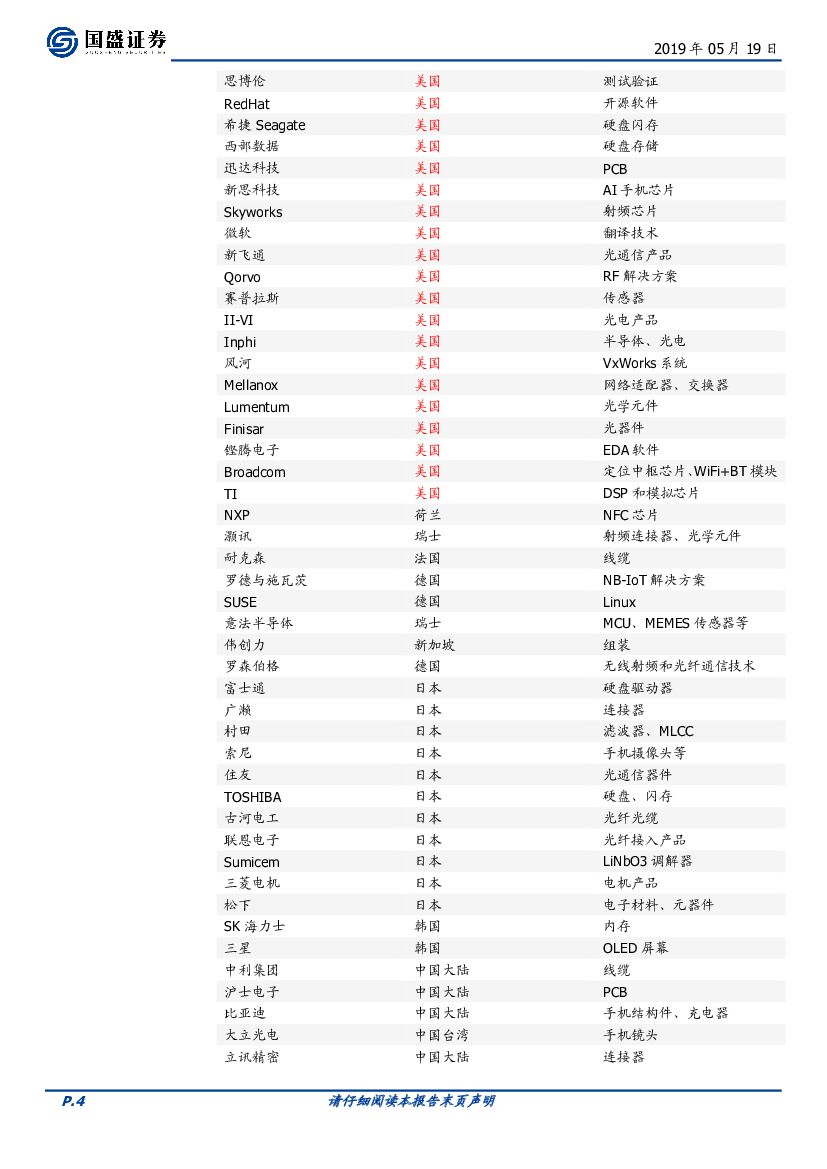 国盛证券

2019 年 05 月 19 日

| | | |
|---|---|---|
| 思博伦 | 美国 | 测试验证 |
| RedHat | 美国 | 开源软件 |
| 希捷 Seagate | 美国 | 硬盘闪存 |
| 西部数据 | 美国 | 硬盘存储 |
| 迅达科技 | 美国 | PCB |
| 新思科技 | 美国 | AI 手机芯片 |
| Skyworks | 美国 | 射频芯片 |
| 微软 | 美国 | 翻译技术 |
| 新飞通 | 美国 | 光通信产品 |
| Qorvo | 美国 | RF 解决方案 |
| 赛普拉斯 | 美国 | 传感器 |
| II-VI | 美国 | 光电产品 |
| Inphi | 美国 | 半导体、光电 |
| 风河 | 美国 | VxWorks 系统 |
| Mellanox | 美国 | 网络适配器、交换器 |
| Lumentum | 美国 | 光学元件 |
| Finisar | 美国 | 光器件 |
| 铿腾电子 | 美国 | EDA 软件 |
| Broadcom | 美国 | 定位中枢芯片、WiFi+BT 模块 |
| TI | 美国 | DSP 和模拟芯片 |
| NXP | 荷兰 | NFC 芯片 |
| 灏讯 | 瑞士 | 射频连接器、光学元件 |
| 耐克森 | 法国 | 线缆 |
| 罗德与施瓦茨 | 德国 | NB-IoT 解决方案 |
| SUSE | 德国 | Linux |
| 意法半导体 | 瑞士 | MCU、MEMES 传感器等 |
| 伟创力 | 新加坡 | 组装 |
| 罗森伯格 | 德国 | 无线射频和光纤通信技术 |
| 富士通 | 日本 | 硬盘驱动器 |
| 广濑 | 日本 | 连接器 |
| 村田 | 日本 | 滤波器、MLCC |
| 索尼 | 日本 | 手机摄像头等 |
| 住友 | 日本 | 光通信器件 |
| TOSHIBA | 日本 | 硬盘、闪存 |
| 古河电工 | 日本 | 光纤光缆 |
| 联恩电子 | 日本 | 光纤接入产品 |
| Sumicem | 日本 | LiNbO3 调解器 |
| 三菱电机 | 日本 | 电机产品 |
| 松下 | 日本 | 电子材料、元器件 |
| SK 海力士 | 韩国 | 内存 |
| 三星 | 韩国 | OLED 屏幕 |
| 中利集团 | 中国大陆 | 线缆 |
| 沪士电子 | 中国大陆 | PCB |
| 比亚迪 | 中国大陆 | 手机结构件、充电器 |
| 大立光电 | 中国台湾 | 手机镜头 |
| 立讯精密 | 中国大陆 | 连接器 |

P.4 请仔细阅读本报告末页声明